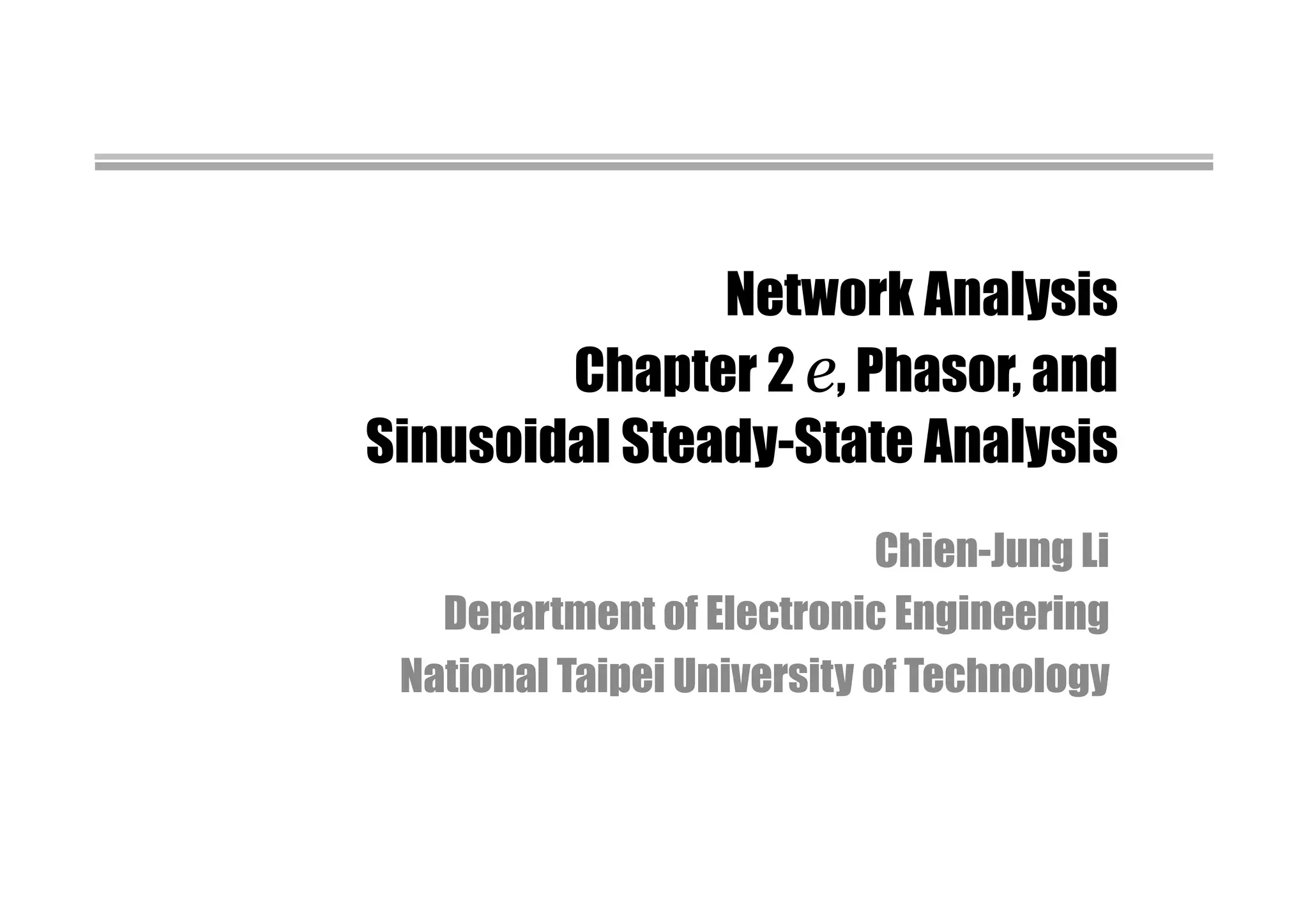 Network Analysis
Chapter 2 $e$, Phasor, and
Sinusoidal Steady-State Analysis

Chien-Jung Li
Department of Electronic Engineering
National Taipei University of Technology